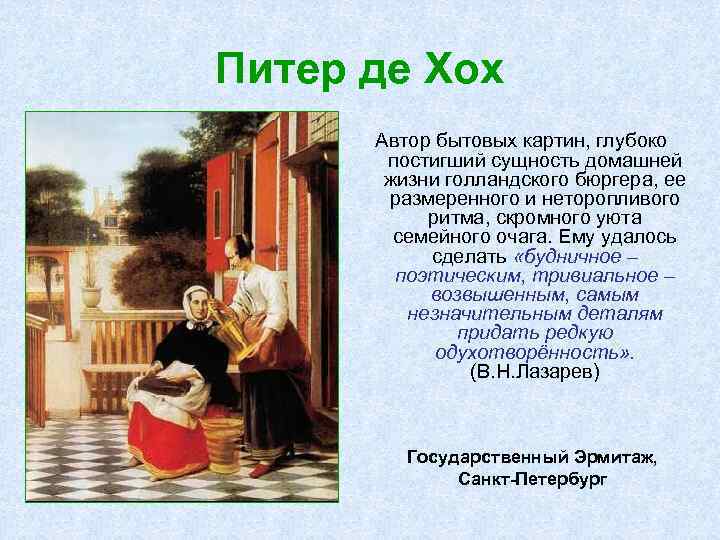 Питер де Хох

Автор бытовых картин, глубоко постигший сущность домашней жизни голландского бюргера, ее размеренного и неторопливого ритма, скромного уюта семейного очага. Ему удалось сделать «будничное – поэтическим, тривиальное – возвышенным, самым незначительным деталям придать редкую одухотворённость». (В.Н.Лазарев)

Государственный Эрмитаж, Санкт-Петербург